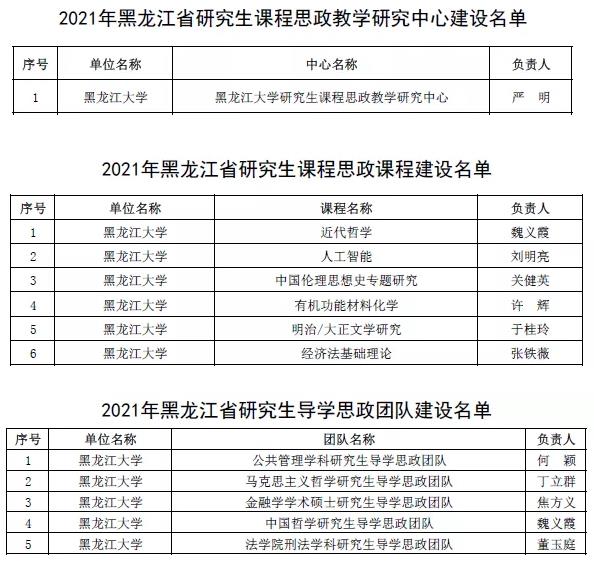 2021年黑龙江省研究生课程思政教学研究中心建设名单

| 序号 | 单位名称 | 中心名称 | 负责人 |
|---|---|---|---|
| 1 | 黑龙江大学 | 黑龙江大学研究生课程思政教学研究中心 | 严 明 |

2021年黑龙江省研究生课程思政课程建设名单

| 序号 | 单位名称 | 课程名称 | 负责人 |
|---|---|---|---|
| 1 | 黑龙江大学 | 近代哲学 | 魏义霞 |
| 2 | 黑龙江大学 | 人工智能 | 刘明亮 |
| 3 | 黑龙江大学 | 中国伦理思想史专题研究 | 关健英 |
| 4 | 黑龙江大学 | 有机功能材料化学 | 许 辉 |
| 5 | 黑龙江大学 | 明治/大正文学研究 | 于桂玲 |
| 6 | 黑龙江大学 | 经济法基础理论 | 张铁薇 |

2021年黑龙江省研究生导学思政团队建设名单

| 序号 | 单位名称 | 团队名称 | 负责人 |
|---|---|---|---|
| 1 | 黑龙江大学 | 公共管理学科研究生导学思政团队 | 何 颖 |
| 2 | 黑龙江大学 | 马克思主义哲学研究生导学思政团队 | 丁立群 |
| 3 | 黑龙江大学 | 金融学学术硕士研究生导学思政团队 | 焦方义 |
| 4 | 黑龙江大学 | 中国哲学研究生导学思政团队 | 魏义霞 |
| 5 | 黑龙江大学 | 法学院刑法学科研究生导学思政团队 | 董玉庭 |